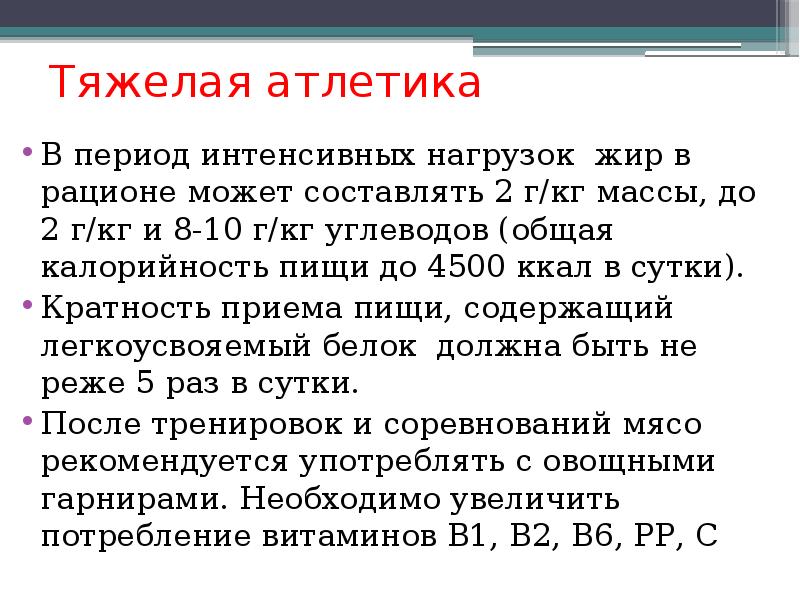 Тяжелая атлетика

• В период интенсивных нагрузок жир в рационе может составлять 2 г/кг массы, до 2 г/кг и 8-10 г/кг углеводов (общая калорийность пищи до 4500 ккал в сутки).

• Кратность приема пищи, содержащий легкоусвояемый белок должна быть не реже 5 раз в сутки.

• После тренировок и соревнований мясо рекомендуется употреблять с овощными гарнирами. Необходимо увеличить потребление витаминов В1, В2, В6, РР, С